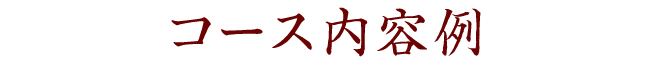 コース内容例